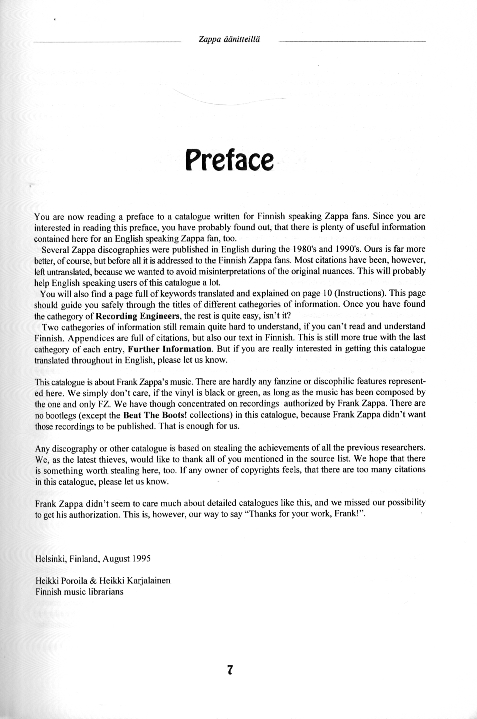 Zappa äänitteillä

Preface

You are now reading a preface to a catalogue written for Finnish speaking Zappa fans. Since you are interested in reading this preface, you have probably found out, that there is plenty of useful information contained here for an English speaking Zappa fan, too.

Several Zappa discographies were published in English during the 1980's and 1990's. Ours is far more better, of course, but before all it is addressed to the Finnish Zappa fans. Most citations have been, however, left untranslated, because we wanted to avoid misinterpretations of the original nuances. This will probably help English speaking users of this catalogue a lot.

You will also find a page full of keywords translated and explained on page 10 (Instructions). This page should guide you safely through the titles of different cathegories of information. Once you have found the cathegory of Recording Engineers, the rest is quite easy, isn't it?

Two cathegories of information still remain quite hard to understand, if you can't read and understand Finnish. Appendices are full of citations, but also our text in Finnish. This is still more true with the last cathegory of each entry, Further Information. But if you are really interested in getting this catalogue translated throughout in English, please let us know.

This catalogue is about Frank Zappa's music. There are hardly any fanzine or discophilic features represented here. We simply don't care, if the vinyl is black or green, as long as the music has been composed by the one and only FZ. We have though concentrated on recordings authorized by Frank Zappa. There are no bootlegs (except the Beat The Boots! collections) in this catalogue, because Frank Zappa didn't want those recordings to be published. That is enough for us.

Any discography or other catalogue is based on stealing the achievements of all the previous researchers. We, as the latest thieves, would like to thank all of you mentioned in the source list. We hope that there is something worth stealing here, too. If any owner of copyrights feels, that there are too many citations in this catalogue, please let us know.

Frank Zappa didn't seem to care much about detailed catalogues like this, and we missed our possibility to get his authorization. This is, however, our way to say "Thanks for your work, Frank!".

Helsinki, Finland, August 1995

Heikki Poroila & Heikki Karjalainen
Finnish music librarians

7